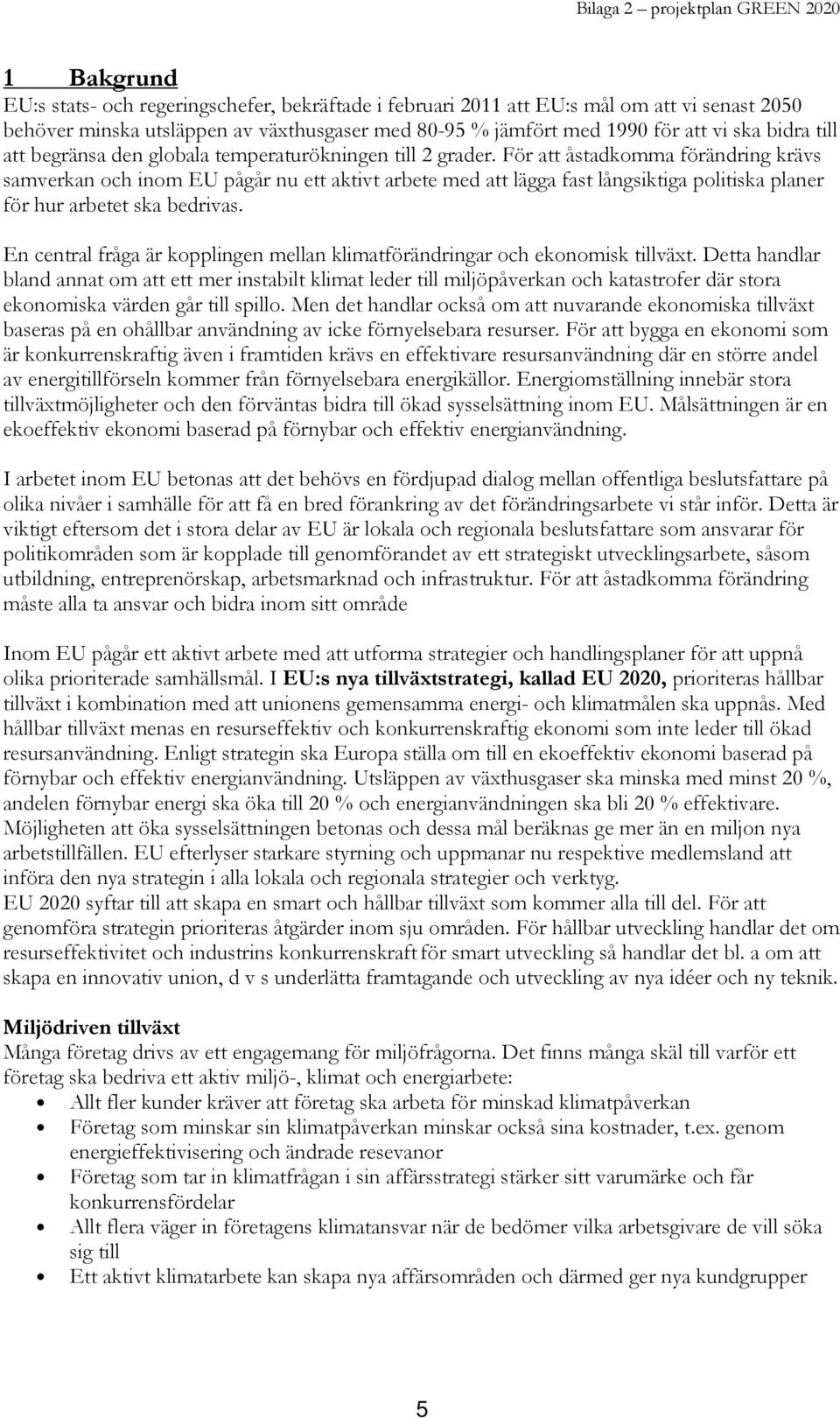 Bilaga 2 – projektplan GREEN 2020

1 Bakgrund
EU:s stats- och regeringschefer, bekräftade i februari 2011 att EU:s mål om att vi senast 2050 behöver minska utsläppen av växthusgaser med 80-95 % jämfört med 1990 för att vi ska bidra till att begränsa den globala temperaturökningen till 2 grader. För att åstadkomma förändring krävs samverkan och inom EU pågår nu ett aktivt arbete med att lägga fast långsiktiga politiska planer för hur arbetet ska bedrivas.

En central fråga är kopplingen mellan klimatförändringar och ekonomisk tillväxt. Detta handlar bland annat om att ett mer instabilt klimat leder till miljöpåverkan och katastrofer där stora ekonomiska värden går till spillo. Men det handlar också om att nuvarande ekonomiska tillväxt baseras på en ohållbar användning av icke förnyelsebara resurser. För att bygga en ekonomi som är konkurrenskraftig även i framtiden krävs en effektivare resursanvändning där en större andel av energitillförseln kommer från förnyelsebara energikällor. Energiomställning innebär stora tillväxtmöjligheter och den förväntas bidra till ökad sysselsättning inom EU. Målsättningen är en ekoeffektiv ekonomi baserad på förnybar och effektiv energianvändning.

I arbetet inom EU betonas att det behövs en fördjupad dialog mellan offentliga beslutsfattare på olika nivåer i samhälle för att få en bred förankring av det förändringsarbete vi står inför. Detta är viktigt eftersom det i stora delar av EU är lokala och regionala beslutsfattare som ansvarar för politikområden som är kopplade till genomförandet av ett strategiskt utvecklingsarbete, såsom utbildning, entreprenörskap, arbetsmarknad och infrastruktur. För att åstadkomma förändring måste alla ta ansvar och bidra inom sitt område

Inom EU pågår ett aktivt arbete med att utforma strategier och handlingsplaner för att uppnå olika prioriterade samhällsmål. I EU:s nya tillväxtstrategi, kallad EU 2020, prioriteras hållbar tillväxt i kombination med att unionens gemensamma energi- och klimatmålen ska uppnås. Med hållbar tillväxt menas en resurseffektiv och konkurrenskraftig ekonomi som inte leder till ökad resursanvändning. Enligt strategin ska Europa ställa om till en ekoeffektiv ekonomi baserad på förnybar och effektiv energianvändning. Utsläppen av växthusgaser ska minska med minst 20 %, andelen förnybar energi ska öka till 20 % och energianvändningen ska bli 20 % effektivare. Möjligheten att öka sysselsättningen betonas och dessa mål beräknas ge mer än en miljon nya arbetstillfällen. EU efterlyser starkare styrning och uppmanar nu respektive medlemsland att införa den nya strategin i alla lokala och regionala strategier och verktyg.
EU 2020 syftar till att skapa en smart och hållbar tillväxt som kommer alla till del. För att genomföra strategin prioriteras åtgärder inom sju områden. För hållbar utveckling handlar det om resurseffektivitet och industrins konkurrenskraft för smart utveckling så handlar det bl. a om att skapa en innovativ union, d v s underlätta framtagande och utveckling av nya idéer och ny teknik.

Miljödriven tillväxt
Många företag drivs av ett engagemang för miljöfrågorna. Det finns många skäl till varför ett företag ska bedriva ett aktiv miljö-, klimat och energiarbete:
• Allt fler kunder kräver att företag ska arbeta för minskad klimatpåverkan
• Företag som minskar sin klimatpåverkan minskar också sina kostnader, t.ex. genom energieffektivisering och ändrade resevanor
• Företag som tar in klimatfrågan i sin affärsstrategi stärker sitt varumärke och får konkurrensfördelar
• Allt flera väger in företagens klimatansvar när de bedömer vilka arbetsgivare de vill söka sig till
• Ett aktivt klimatarbete kan skapa nya affärsområden och därmed ger nya kundgrupper

5